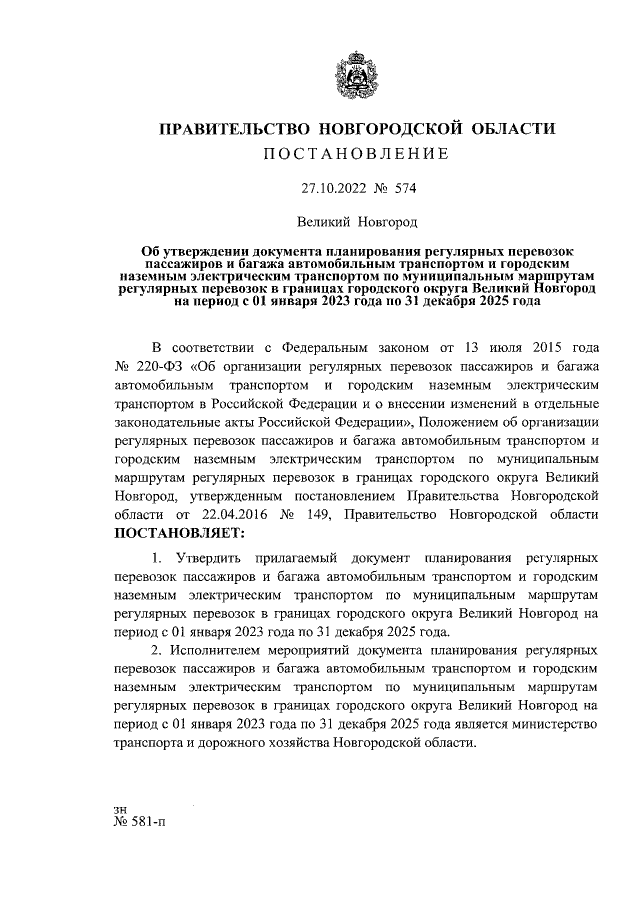 ПРАВИТЕЛЬСТВО НОВГОРОДСКОЙ ОБЛАСТИ
ПОСТАНОВЛЕНИЕ

27.10.2022 № 574

Великий Новгород

Об утверждении документа планирования регулярных перевозок пассажиров и багажа автомобильным транспортом и городским наземным электрическим транспортом по муниципальным маршрутам регулярных перевозок в границах городского округа Великий Новгород на период с 01 января 2023 года по 31 декабря 2025 года

В соответствии с Федеральным законом от 13 июля 2015 года № 220-ФЗ «Об организации регулярных перевозок пассажиров и багажа автомобильным транспортом и городским наземным электрическим транспортом в Российской Федерации и о внесении изменений в отдельные законодательные акты Российской Федерации», Положением об организации регулярных перевозок пассажиров и багажа автомобильным транспортом и городским наземным электрическим транспортом по муниципальным маршрутам регулярных перевозок в границах городского округа Великий Новгород, утвержденным постановлением Правительства Новгородской области от 22.04.2016 № 149, Правительство Новгородской области ПОСТАНОВЛЯЕТ:

1. Утвердить прилагаемый документ планирования регулярных перевозок пассажиров и багажа автомобильным транспортом и городским наземным электрическим транспортом по муниципальным маршрутам регулярных перевозок в границах городского округа Великий Новгород на период с 01 января 2023 года по 31 декабря 2025 года.

2. Исполнителем мероприятий документа планирования регулярных перевозок пассажиров и багажа автомобильным транспортом и городским наземным электрическим транспортом по муниципальным маршрутам регулярных перевозок в границах городского округа Великий Новгород на период с 01 января 2023 года по 31 декабря 2025 года является министерство транспорта и дорожного хозяйства Новгородской области.

зн
№ 581-п